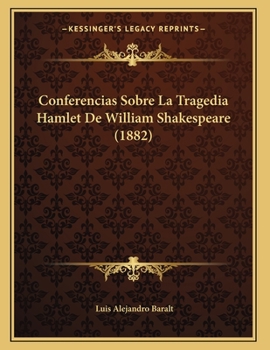 —KESSINGER'S LEGACY REPRINTS—

Conferencias Sobre La Tragedia Hamlet De William Shakespeare (1882)

Luis Alejandro Baralt